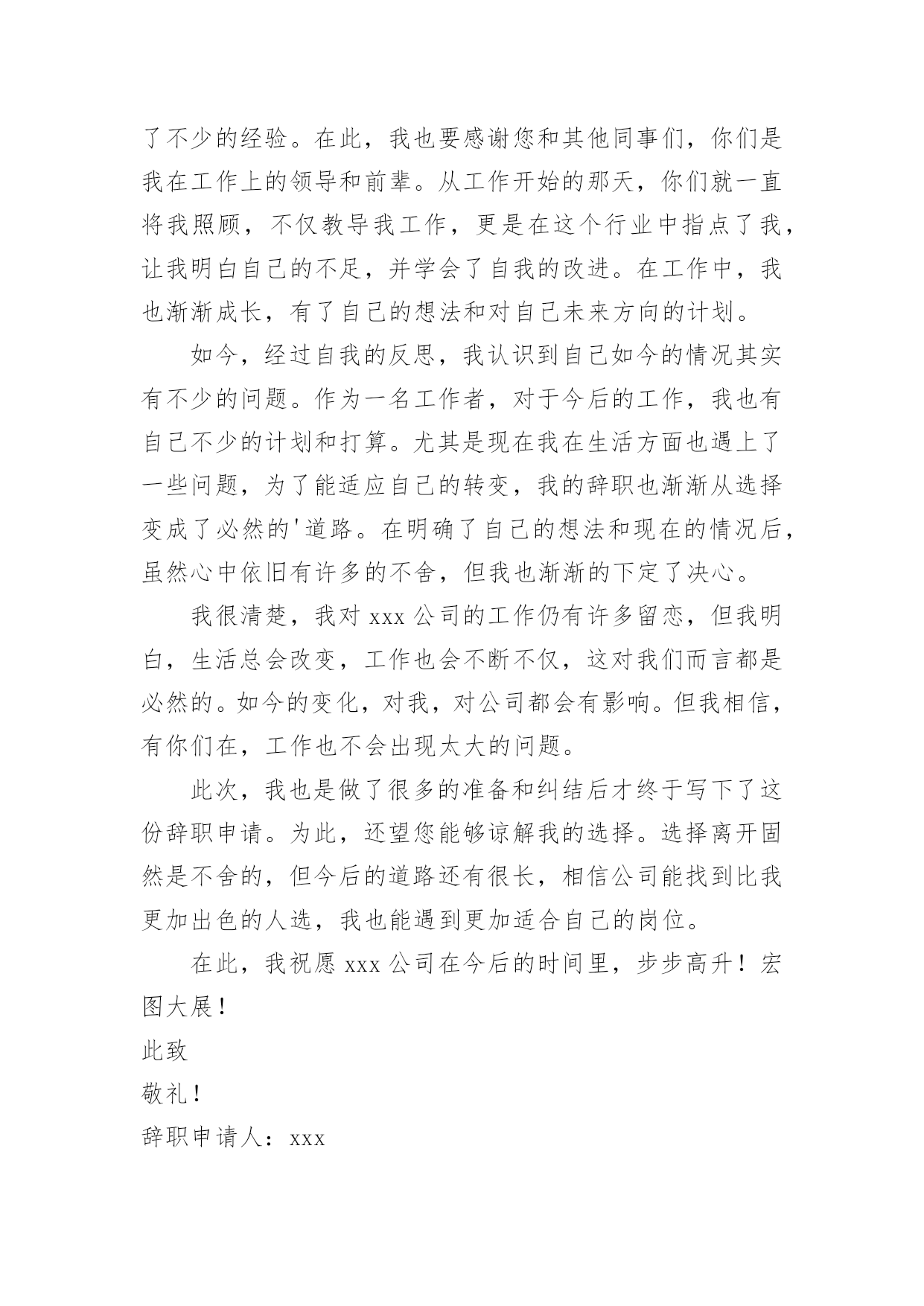 了不少的经验。在此，我也要感谢您和其他同事们，你们是我在工作上的领导和前辈。从工作开始的那天，你们就一直将我照顾，不仅教导我工作，更是在这个行业中指点了我，让我明白自己的不足，并学会了自我的改进。在工作中，我也渐渐成长，有了自己的想法和对自己未来方向的计划。

如今，经过自我的反思，我认识到自己如今的情况其实有不少的问题。作为一名工作者，对于今后的工作，我也有自己不少的计划和打算。尤其是现在我在生活方面也遇上了一些问题，为了能适应自己的转变，我的辞职也渐渐从选择变成了必然的'道路。在明确了自己的想法和现在的情况后，虽然心中依旧有许多的不舍，但我也渐渐的下定了决心。

我很清楚，我对 xxx 公司的工作仍有许多留恋，但我明白，生活总会改变，工作也会不断不仅，这对我们而言都是必然的。如今的变化，对我，对公司都会有影响。但我相信，有你们在，工作也不会出现太大的问题。

此次，我也是做了很多的准备和纠结后才终于写下了这份辞职申请。为此，还望您能够谅解我的选择。选择离开固然是不舍的，但今后的道路还有很长，相信公司能找到比我更加出色的人选，我也能遇到更加适合自己的岗位。

在此，我祝愿 xxx 公司在今后的时间里，步步高升！宏图大展！

此致

敬礼！

辞职申请人：xxx